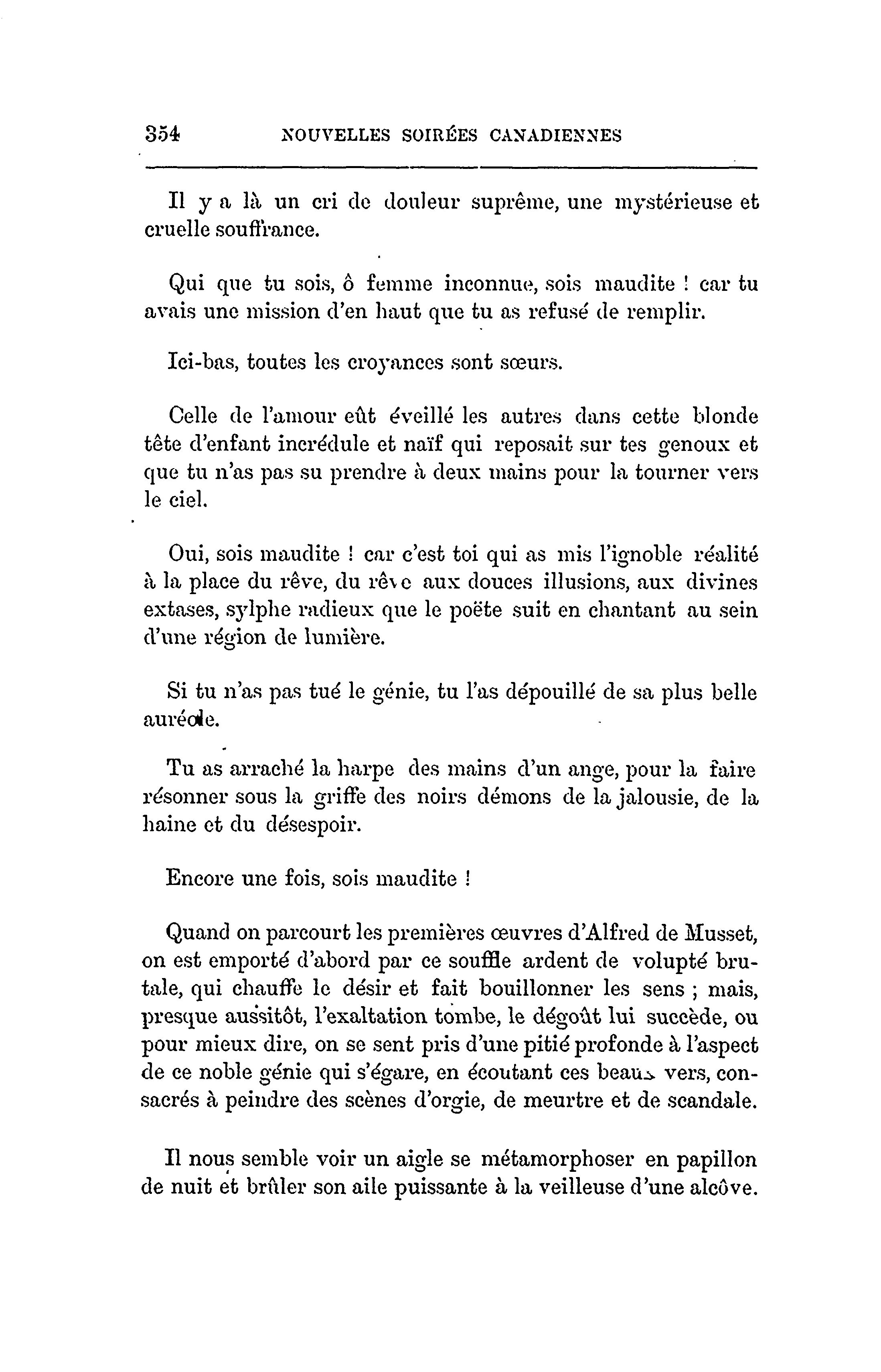 354 NOUVELLES SOIRÉES CANADIENNES

Il y a là un cri de douleur suprême, une mystérieuse et cruelle souffrance.

Qui que tu sois, ô femme inconnue, sois maudite ! car tu avais une mission d'en haut que tu as refusé de remplir.

Ici-bas, toutes les croyances sont sœurs.

Celle de l'amour eût éveillé les autres dans cette blonde tête d'enfant incrédule et naïf qui reposait sur tes genoux et que tu n'as pas su prendre à deux mains pour la tourner vers le ciel.

Oui, sois maudite ! car c'est toi qui as mis l'ignoble réalité à la place du rêve, du rêve aux douces illusions, aux divines extases, sylphe radieux que le poëte suit en chantant au sein d'une région de lumière.

Si tu n'as pas tué le génie, tu l'as dépouillé de sa plus belle auréole.

Tu as arraché la harpe des mains d'un ange, pour la faire résonner sous la griffe des noirs démons de la jalousie, de la haine et du désespoir.

Encore une fois, sois maudite !

Quand on parcourt les premières œuvres d'Alfred de Musset, on est emporté d'abord par ce souffle ardent de volupté brutale, qui chauffe le désir et fait bouillonner les sens ; mais, presque aussitôt, l'exaltation tombe, le dégoût lui succède, ou pour mieux dire, on se sent pris d'une pitié profonde à l'aspect de ce noble génie qui s'égare, en écoutant ces beaux vers, consacrés à peindre des scènes d'orgie, de meurtre et de scandale.

Il nous semble voir un aigle se métamorphoser en papillon de nuit et brûler son aile puissante à la veilleuse d'une alcôve.